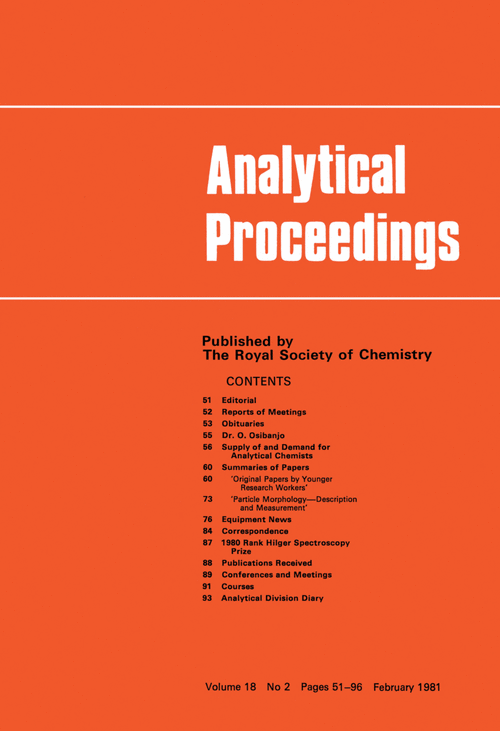 Analytical Proceedings

Published by
The Royal Society of Chemistry

CONTENTS

51 Editorial
52 Reports of Meetings
53 Obituaries
55 Dr. O. Osibanjo
56 Supply of and Demand for Analytical Chemists
60 Summaries of Papers
60 'Original Papers by Younger Research Workers'
73 'Particle Morphology—Description and Measurement'
76 Equipment News
84 Correspondence
87 1980 Rank Hilger Spectroscopy Prize
88 Publications Received
89 Conferences and Meetings
91 Courses
93 Analytical Division Diary

Volume 18 No 2 Pages 51–96 February 1981